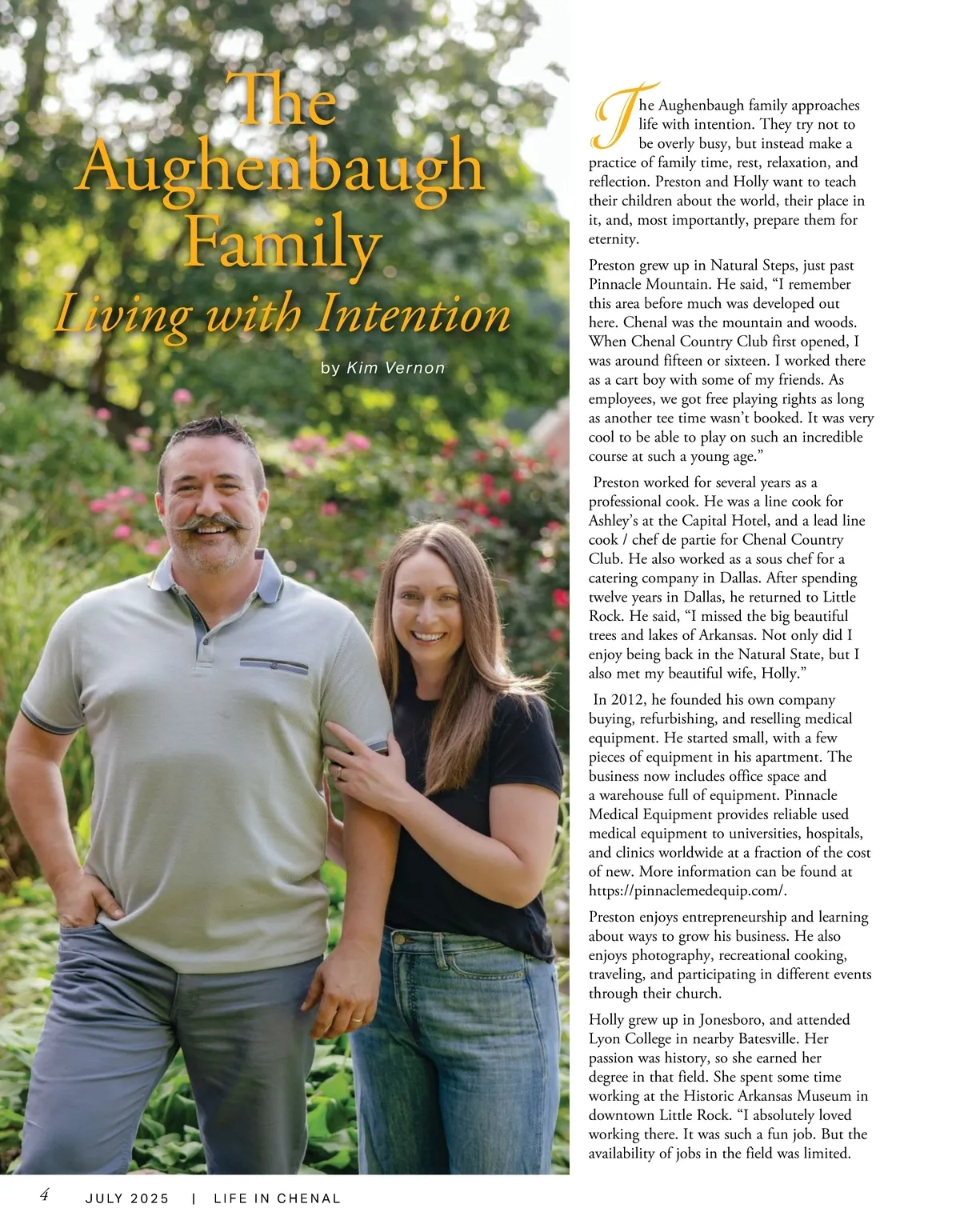 The Aughenbaugh Family
Living with Intention

by Kim Vernon

The Aughenbaugh family approaches life with intention. They try not to be overly busy, but instead make a practice of family time, rest, relaxation, and reflection. Preston and Holly want to teach their children about the world, their place in it, and, most importantly, prepare them for eternity.

Preston grew up in Natural Steps, just past Pinnacle Mountain. He said, “I remember this area before much was developed out here. Chenal was the mountain and woods. When Chenal Country Club first opened, I was around fifteen or sixteen. I worked there as a cart boy with some of my friends. As employees, we got free playing rights as long as another tee time wasn’t booked. It was very cool to be able to play on such an incredible course at such a young age.”

Preston worked for several years as a professional cook. He was a line cook for Ashley’s at the Capital Hotel, and a lead line cook / chef de partie for Chenal Country Club. He also worked as a sous chef for a catering company in Dallas. After spending twelve years in Dallas, he returned to Little Rock. He said, “I missed the big beautiful trees and lakes of Arkansas. Not only did I enjoy being back in the Natural State, but I also met my beautiful wife, Holly.”

In 2012, he founded his own company buying, refurbishing, and reselling medical equipment. He started small, with a few pieces of equipment in his apartment. The business now includes office space and a warehouse full of equipment. Pinnacle Medical Equipment provides reliable used medical equipment to universities, hospitals, and clinics worldwide at a fraction of the cost of new. More information can be found at https://pinnaclemedequip.com/.

Preston enjoys entrepreneurship and learning about ways to grow his business. He also enjoys photography, recreational cooking, traveling, and participating in different events through their church.

Holly grew up in Jonesboro, and attended Lyon College in nearby Batesville. Her passion was history, so she earned her degree in that field. She spent some time working at the Historic Arkansas Museum in downtown Little Rock. “I absolutely loved working there. It was such a fun job. But the availability of jobs in the field was limited.

4 JULY 2025 | LIFE IN CHENAL